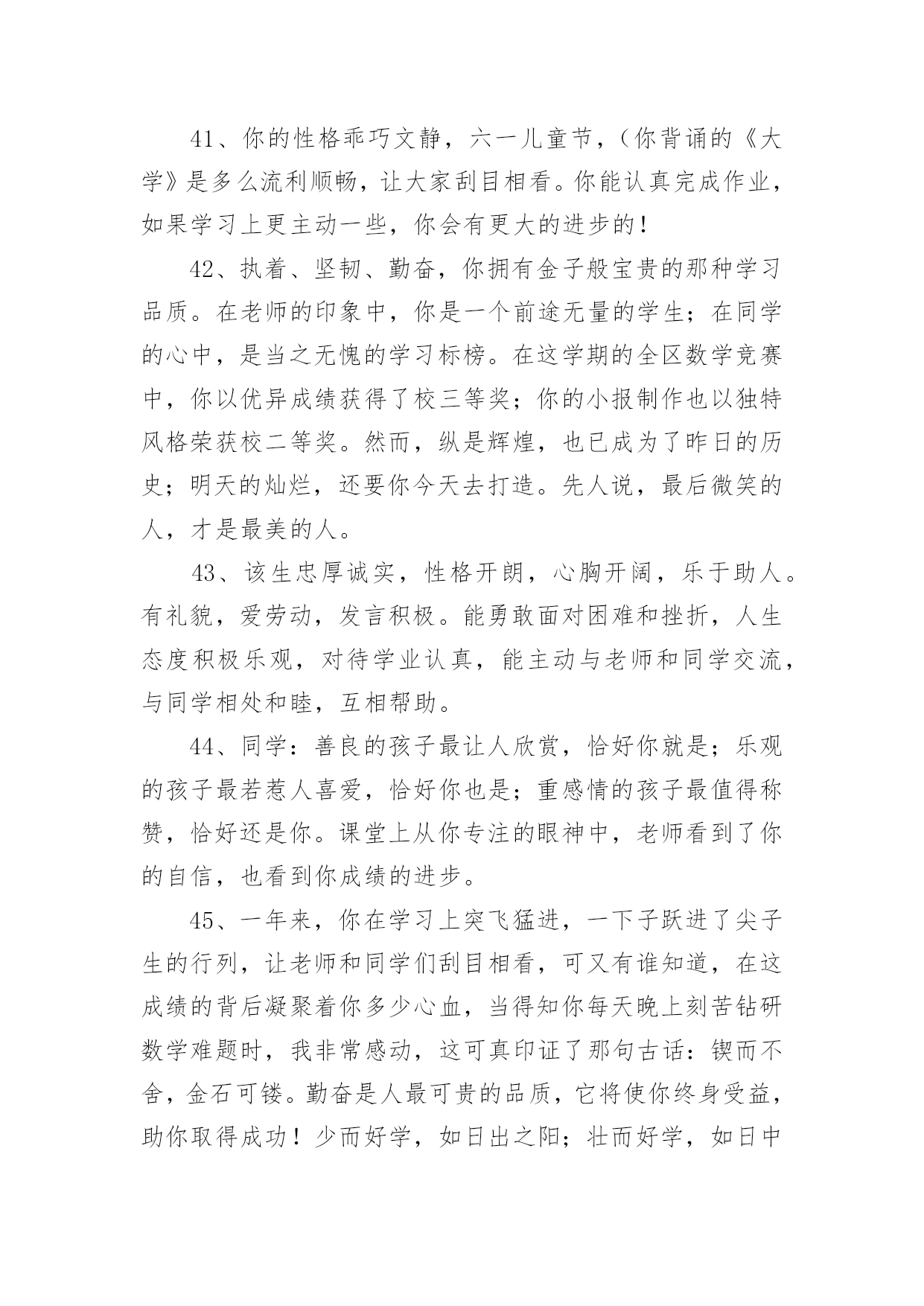 41、你的性格乖巧文静，六一儿童节，（你背诵的《大学》是多么流利顺畅，让大家刮目相看。你能认真完成作业，如果学习上更主动一些，你会有更大的进步的！

42、执着、坚韧、勤奋，你拥有金子般宝贵的那种学习品质。在老师的印象中，你是一个前途无量的学生；在同学的心中，是当之无愧的学习标榜。在这学期的全区数学竞赛中，你以优异成绩获得了校三等奖；你的小报制作也以独特风格荣获校二等奖。然而，纵是辉煌，也已成为了昨日的历史；明天的灿烂，还要你今天去打造。先人说，最后微笑的人，才是最美的人。

43、该生忠厚诚实，性格开朗，心胸开阔，乐于助人。有礼貌，爱劳动，发言积极。能勇敢面对困难和挫折，人生态度积极乐观，对待学业认真，能主动与老师和同学交流，与同学相处和睦，互相帮助。

44、同学：善良的孩子最让人欣赏，恰好你就是；乐观的孩子最若惹人喜爱，恰好你也是；重感情的孩子最值得称赞，恰好还是你。课堂上从你专注的眼神中，老师看到了你的自信，也看到你成绩的进步。

45、一年来，你在学习上突飞猛进，一下子跃进了尖子生的行列，让老师和同学们刮目相看，可又有谁知道，在这成绩的背后凝聚着你多少心血，当得知你每天晚上刻苦钻研数学难题时，我非常感动，这可真印证了那句古话：锲而不舍，金石可镂。勤奋是人最可贵的品质，它将使你终身受益，助你取得成功！少而好学，如日出之阳；壮而好学，如日中